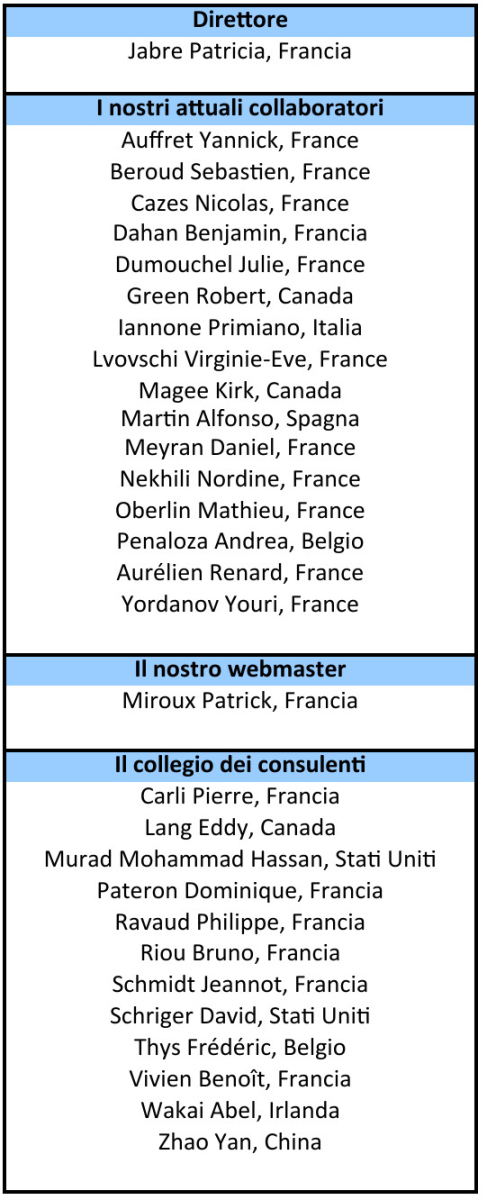 Direttore
Jabre Patricia, Francia

I nostri attuali collaboratori
Auffret Yannick, France
Beroud Sebastien, France
Cazes Nicolas, France
Dahan Benjamin, Francia
Dumouchel Julie, France
Green Robert, Canada
Iannone Primiano, Italia
Lvovschi Virginie-Eve, France
Magee Kirk, Canada
Martin Alfonso, Spagna
Meyran Daniel, France
Nekhili Nordine, France
Oberlin Mathieu, France
Penaloza Andrea, Belgio
Aurélien Renard, France
Yordanov Youri, France

Il nostro webmaster
Miroux Patrick, Francia

Il collegio dei consulenti
Carli Pierre, Francia
Lang Eddy, Canada
Murad Mohammad Hassan, Stati Uniti
Pateron Dominique, Francia
Ravaud Philippe, Francia
Riou Bruno, Francia
Schmidt Jeannot, Francia
Schriger David, Stati Uniti
Thys Frédéric, Belgio
Vivien Benoît, Francia
Wakai Abel, Irlanda
Zhao Yan, China